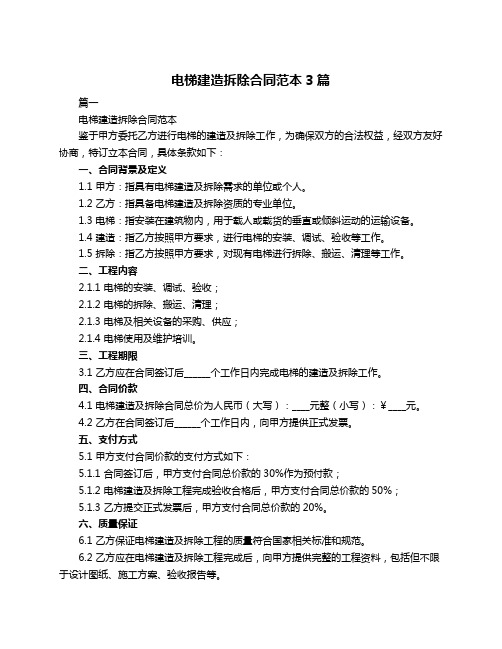 电梯建造拆除合同范本 3 篇

篇一

电梯建造拆除合同范本

鉴于甲方委托乙方进行电梯的建造及拆除工作，为确保双方的合法权益，经双方友好协商，特订立本合同，具体条款如下：

一、合同背景及定义

1.1 甲方：指具有电梯建造及拆除需求的单位或个人。

1.2 乙方：指具备电梯建造及拆除资质的专业单位。

1.3 电梯：指安装在建筑物内，用于载人或载货的垂直或倾斜运动的运输设备。

1.4 建造：指乙方按照甲方要求，进行电梯的安装、调试、验收等工作。

1.5 拆除：指乙方按照甲方要求，对现有电梯进行拆除、搬运、清理等工作。

二、工程内容

2.1.1 电梯的安装、调试、验收；

2.1.2 电梯的拆除、搬运、清理；

2.1.3 电梯及相关设备的采购、供应；

2.1.4 电梯使用及维护培训。

三、工程期限

3.1 乙方应在合同签订后______个工作日内完成电梯的建造及拆除工作。

四、合同价款

4.1 电梯建造及拆除合同总价为人民币（大写）：____元整（小写）：￥____元。

4.2 乙方在合同签订后______个工作日内，向甲方提供正式发票。

五、支付方式

5.1 甲方支付合同价款的支付方式如下：

5.1.1 合同签订后，甲方支付合同总价款的 30%作为预付款；

5.1.2 电梯建造及拆除工程完成验收合格后，甲方支付合同总价款的 50%；

5.1.3 乙方提交正式发票后，甲方支付合同总价款的 20%。

六、质量保证

6.1 乙方保证电梯建造及拆除工程的质量符合国家相关标准和规范。

6.2 乙方应在电梯建造及拆除工程完成后，向甲方提供完整的工程资料，包括但不限于设计图纸、施工方案、验收报告等。